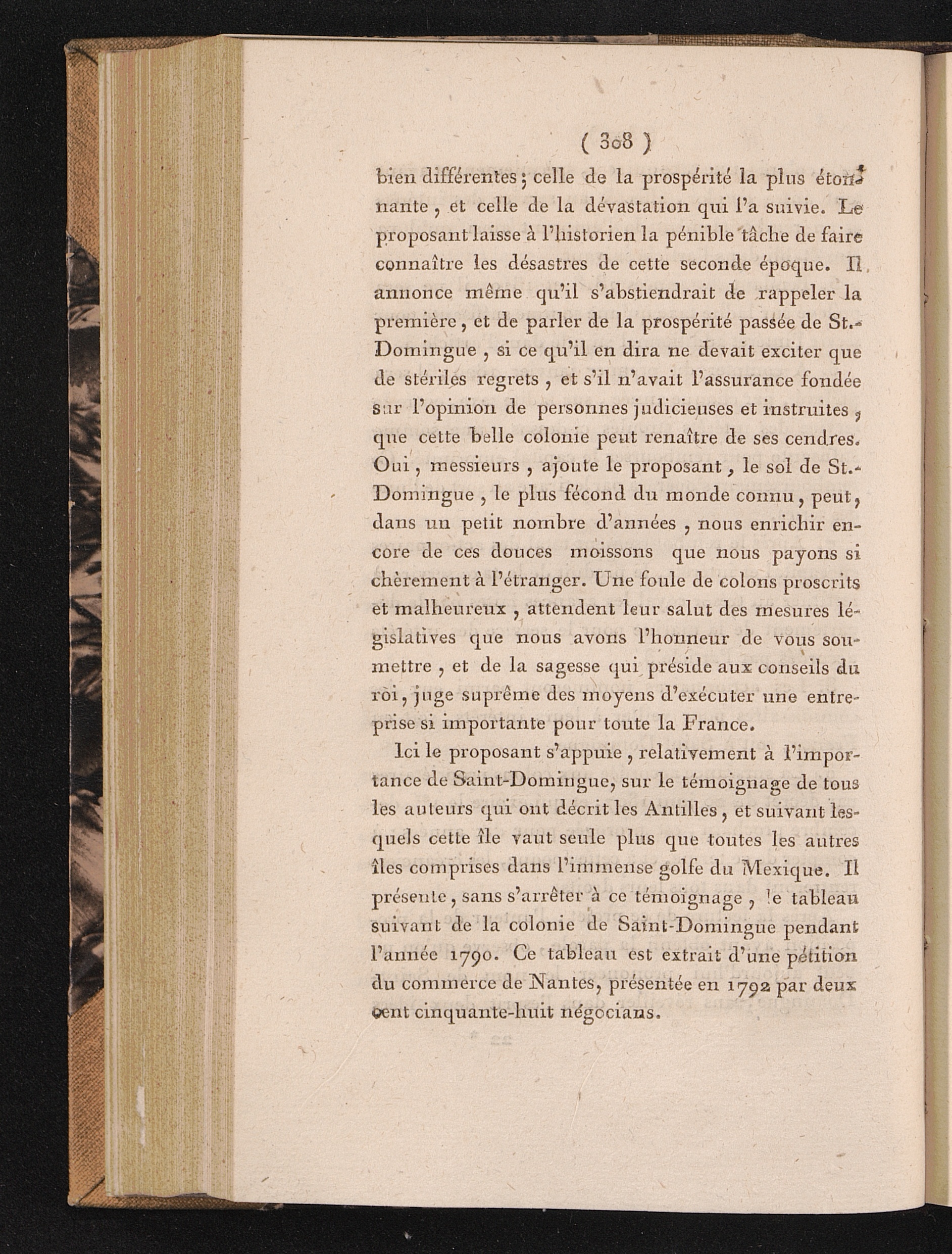 ( 308 )

bien différentes ; celle de la prospérité la plus étonnante, et celle de la dévastation qui l'a suivie. Le proposant laisse à l'historien la pénible tâche de faire connaître les désastres de cette seconde époque. Il annonce même qu'il s'abstiendrait de rappeler la première, et de parler de la prospérité passée de St.-Domingue, si ce qu'il en dira ne devait exciter que de stériles regrets, et s'il n'avait l'assurance fondée sur l'opinion de personnes judicieuses et instruites, que cette belle colonie peut renaître de ses cendres. Oui, messieurs, ajoute le proposant, le sol de St.-Domingue, le plus fécond du monde connu, peut, dans un petit nombre d'années, nous enrichir encore de ces douces moissons que nous payons si chèrement à l'étranger. Une foule de colons proscrits et malheureux, attendent leur salut des mesures législatives que nous avons l'honneur de vous soumettre, et de la sagesse qui préside aux conseils du roi, juge suprême des moyens d'exécuter une entreprise si importante pour toute la France.

Ici le proposant s'appuie, relativement à l'importance de Saint-Domingue, sur le témoignage de tous les auteurs qui ont décrit les Antilles, et suivant lesquels cette île vaut seule plus que toutes les autres îles comprises dans l'immense golfe du Mexique. Il présente, sans s'arrêter à ce témoignage, le tableau suivant de la colonie de Saint-Domingue pendant l'année 1790. Ce tableau est extrait d'une pétition du commerce de Nantes, présentée en 1792 par deux cent cinquante-huit négocians.